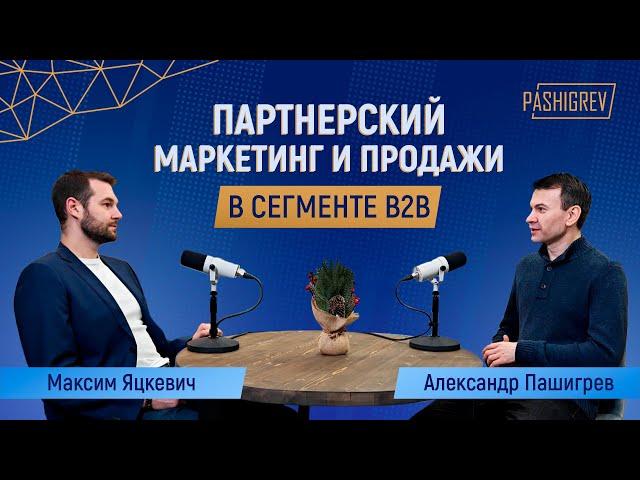 PASHIGREV

ПАРТНЕРСКИЙ МАРКЕТИНГ И ПРОДАЖИ

В СЕГМЕНТЕ B2B

Максим Яцкевич

Александр Пашигрев